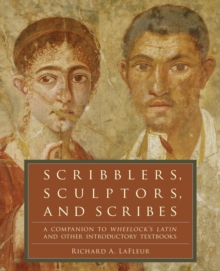 SCRIBBLERS, SCULPTORS, AND SCRIBES

A COMPANION TO WHEELOCK'S LATIN AND OTHER INTRODUCTORY TEXTBOOKS

RICHARD A. LAFLEUR